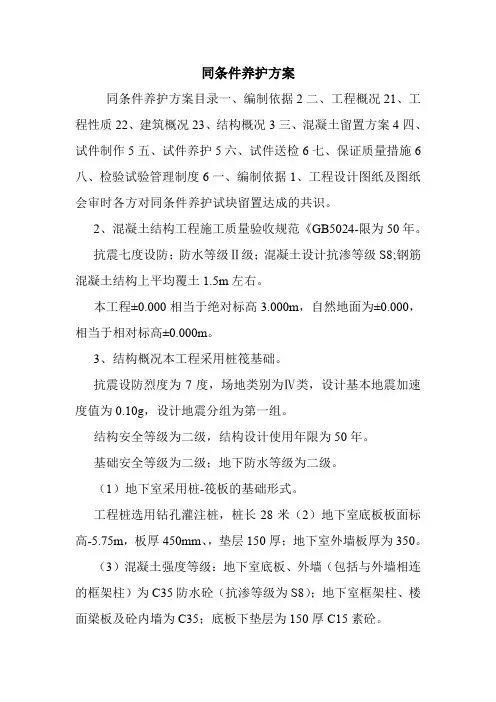 同条件养护方案

同条件养护方案目录一、编制依据 2 二、工程概况 21、工程性质 22、建筑概况 23、结构概况 3 三、混凝土留置方案 4 四、试件制作 5 五、试件养护 5 六、试件送检 6 七、保证质量措施 6 八、检验试验管理制度 6 一、编制依据 1、工程设计图纸及图纸会审时各方对同条件养护试块留置达成的共识。

2、混凝土结构工程施工质量验收规范《GB5024-限为 50 年。

抗震七度设防；防水等级Ⅱ级；混凝土设计抗渗等级 S8;钢筋混凝土结构上平均覆土 1.5m 左右。

本工程±0.000 相当于绝对标高 3.000m，自然地面为±0.000，相当于相对标高±0.000m。

3、结构概况本工程采用桩筏基础。

抗震设防烈度为 7 度，场地类别为Ⅳ类，设计基本地震加速度值为 0.10g，设计地震分组为第一组。

结构安全等级为二级，结构设计使用年限为 50 年。

基础安全等级为二级；地下防水等级为二级。

（1）地下室采用桩-筏板的基础形式。

工程桩选用钻孔灌注桩，桩长 28 米（2）地下室底板板面标高-5.75m，板厚 450mm.，垫层 150 厚；地下室外墙板厚为 350。

（3）混凝土强度等级：地下室底板、外墙（包括与外墙相连的框架柱）为 C35 防水砼（抗渗等级为 S8）；地下室框架柱、楼面梁板及砼内墙为 C35；底板下垫层为 150 厚 C15 素砼。